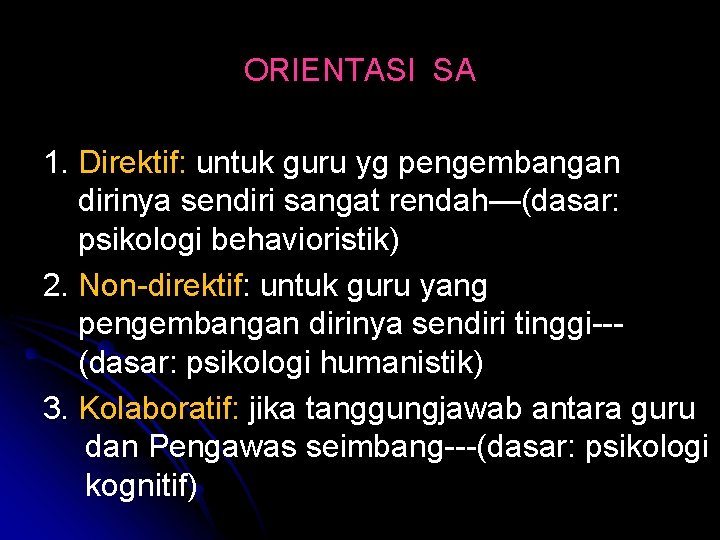 ORIENTASI SA

1. Direktif: untuk guru yg pengembangan dirinya sendiri sangat rendah—(dasar: psikologi behavioristik)

2. Non-direktif: untuk guru yang pengembangan dirinya sendiri tinggi---(dasar: psikologi humanistik)

3. Kolaboratif: jika tanggungjawab antara guru dan Pengawas seimbang---(dasar: psikologi kognitif)